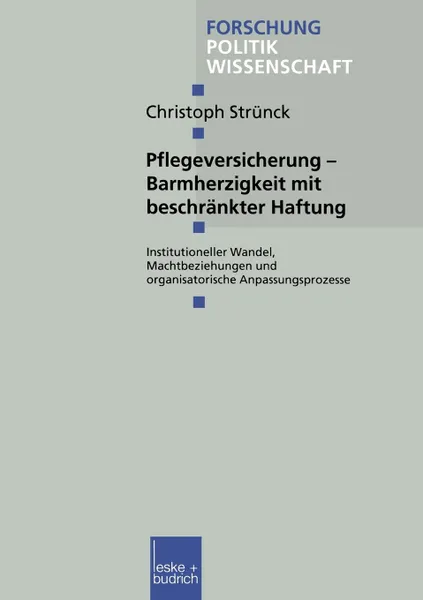 FORSCHUNG
POLITIK
WISSENSCHAFT

Christoph Strünck

Pflegeversicherung – Barmherzigkeit mit beschränkter Haftung

Institutioneller Wandel, Machtbeziehungen und organisatorische Anpassungsprozesse

leske + budrich